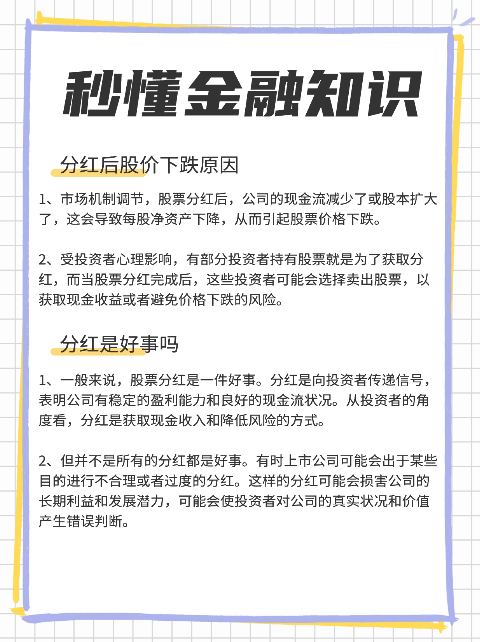 秒懂金融知识

分红后股价下跌原因

1、市场机制调节，股票分红后，公司的现金流减少了或股本扩大了，这会导致每股净资产下降，从而引起股票价格下跌。

2、受投资者心理影响，有部分投资者持有股票就是为了获取分红，而当股票分红完成后，这些投资者可能会选择卖出股票，以获取现金收益或者避免价格下跌的风险。

分红是好事吗

1、一般来说，股票分红是一件好事。分红是向投资者传递信号，表明公司有稳定的盈利能力和良好的现金流状况。从投资者的角度看，分红是获取现金收入和降低风险的方式。

2、但并不是所有的分红都是好事。有时上市公司可能会出于某些目的进行不合理或者过度的分红。这样的分红可能会损害公司的长期利益和发展潜力，可能会使投资者对公司的真实状况和价值产生错误判断。